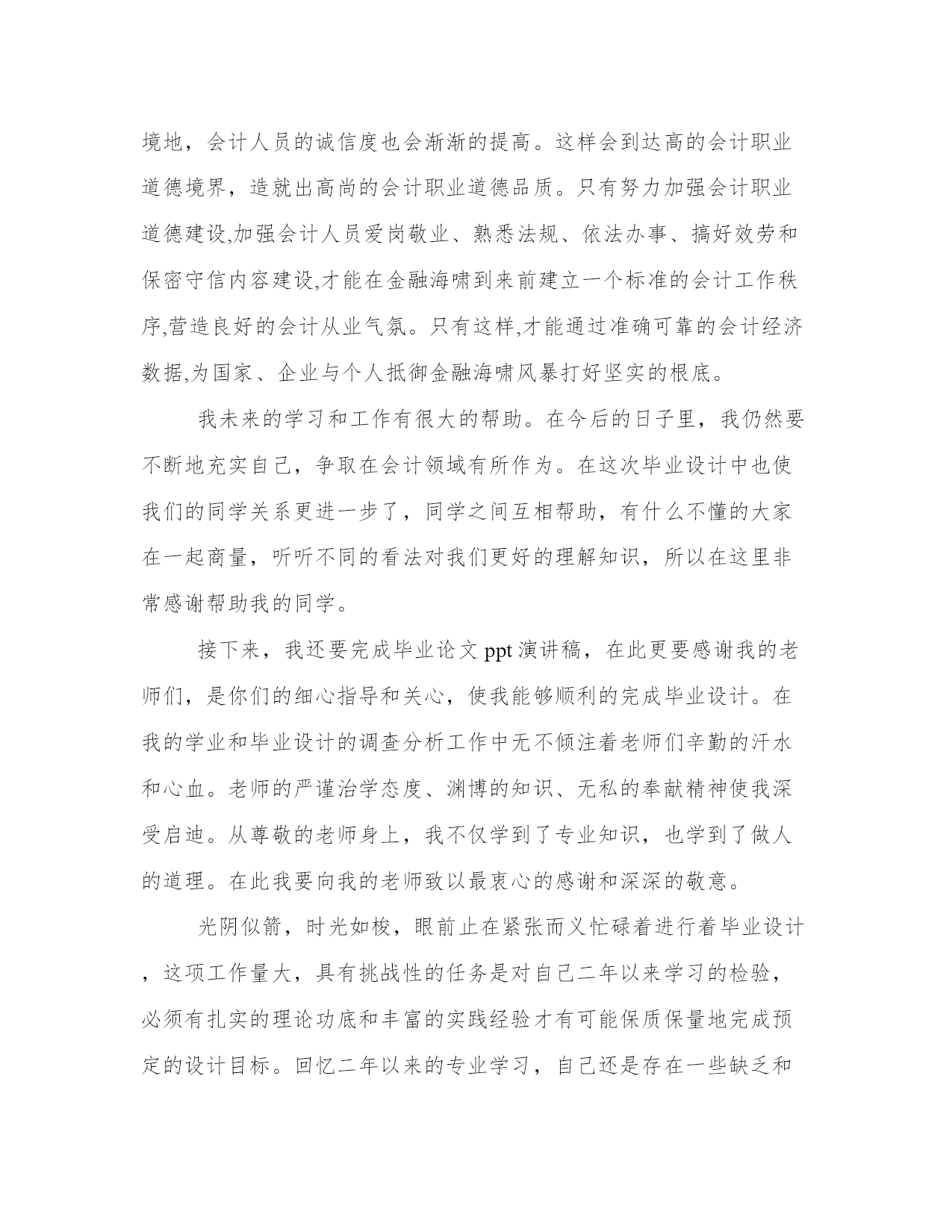 境地，会计人员的诚信度也会渐渐的提高。这样会到达高的会计职业道德境界，造就出高尚的会计职业道德品质。只有努力加强会计职业道德建设,加强会计人员爱岗敬业、熟悉法规、依法办事、搞好效劳和保密守信内容建设,才能在金融海啸到来前建立一个标准的会计工作秩序,营造良好的会计从业气氛。只有这样,才能通过准确可靠的会计经济数据,为国家、企业与个人抵御金融海啸风暴打好坚实的根底。

我未来的学习和工作有很大的帮助。在今后的日子里，我仍然要不断地充实自己，争取在会计领域有所作为。在这次毕业设计中也使我们的同学关系更进一步了，同学之间互相帮助，有什么不懂的大家在一起商量，听听不同的看法对我们更好的理解知识，所以在这里非常感谢帮助我的同学。

接下来，我还要完成毕业论文 ppt 演讲稿，在此更要感谢我的老师们，是你们的细心指导和关心，使我能够顺利的完成毕业设计。在我的学业和毕业设计的调查分析工作中无不倾注着老师们辛勤的汗水和心血。老师的严谨治学态度、渊博的知识、无私的奉献精神使我深受启迪。从尊敬的老师身上，我不仅学到了专业知识，也学到了做人的道理。在此我要向我的老师致以最衷心的感谢和深深的敬意。

光阴似箭，时光如梭，眼前止在紧张而义忙碌着进行着毕业设计，这项工作量大，具有挑战性的任务是对自己二年以来学习的检验，必须有扎实的理论功底和丰富的实践经验才有可能保质保量地完成预定的设计目标。回忆二年以来的专业学习，自己还是存在一些缺乏和